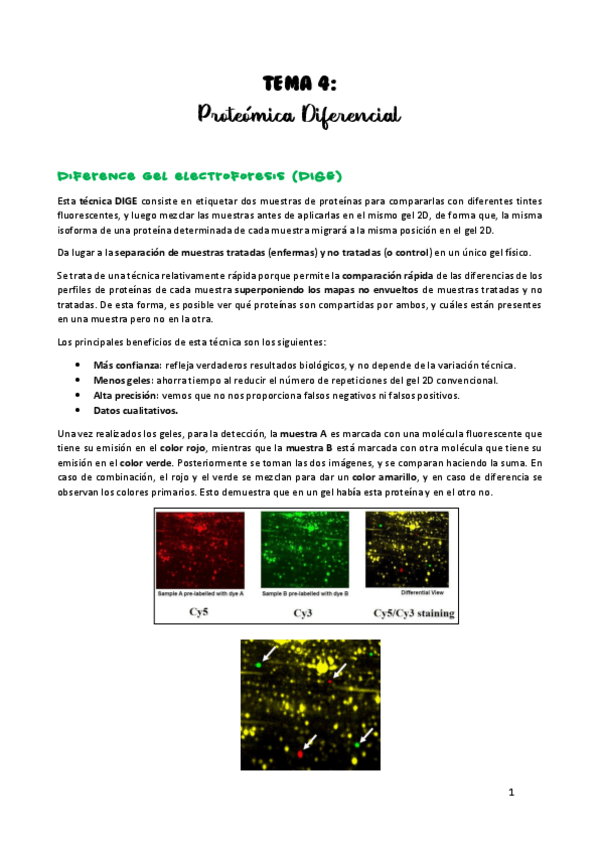 TEMA 4:
Proteómica Diferencial

Diference gel electroforesis (DIGE)

Esta técnica DIGE consiste en etiquetar dos muestras de proteínas para compararlas con diferentes tintes fluorescentes, y luego mezclar las muestras antes de aplicarlas en el mismo gel 2D, de forma que, la misma isoforma de una proteína determinada de cada muestra migrará a la misma posición en el gel 2D.

Da lugar a la separación de muestras tratadas (enfermas) y no tratadas (o control) en un único gel físico.

Se trata de una técnica relativamente rápida porque permite la comparación rápida de las diferencias de los perfiles de proteínas de cada muestra superponiendo los mapas no envueltos de muestras tratadas y no tratadas. De esta forma, es posible ver qué proteínas son compartidas por ambos, y cuáles están presentes en una muestra pero no en la otra.

Los principales beneficios de esta técnica son los siguientes:

• Más confianza: refleja verdaderos resultados biológicos, y no depende de la variación técnica.
• Menos geles: ahorra tiempo al reducir el número de repeticiones del gel 2D convencional.
• Alta precisión: vemos que no nos proporciona falsos negativos ni falsos positivos.
• Datos cualitativos.

Una vez realizados los geles, para la detección, la muestra A es marcada con una molécula fluorescente que tiene su emisión en el color rojo, mientras que la muestra B está marcada con otra molécula que tiene su emisión en el color verde. Posteriormente se toman las dos imágenes, y se comparan haciendo la suma. En caso de combinación, el rojo y el verde se mezclan para dar un color amarillo, y en caso de diferencia se observan los colores primarios. Esto demuestra que en un gel había esta proteína y en el otro no.

Sample A pre-labelled with dye A
Cy5
Sample B pre-labelled with dye B
Cy3
Differential View
Cy5/Cy3 staining

1